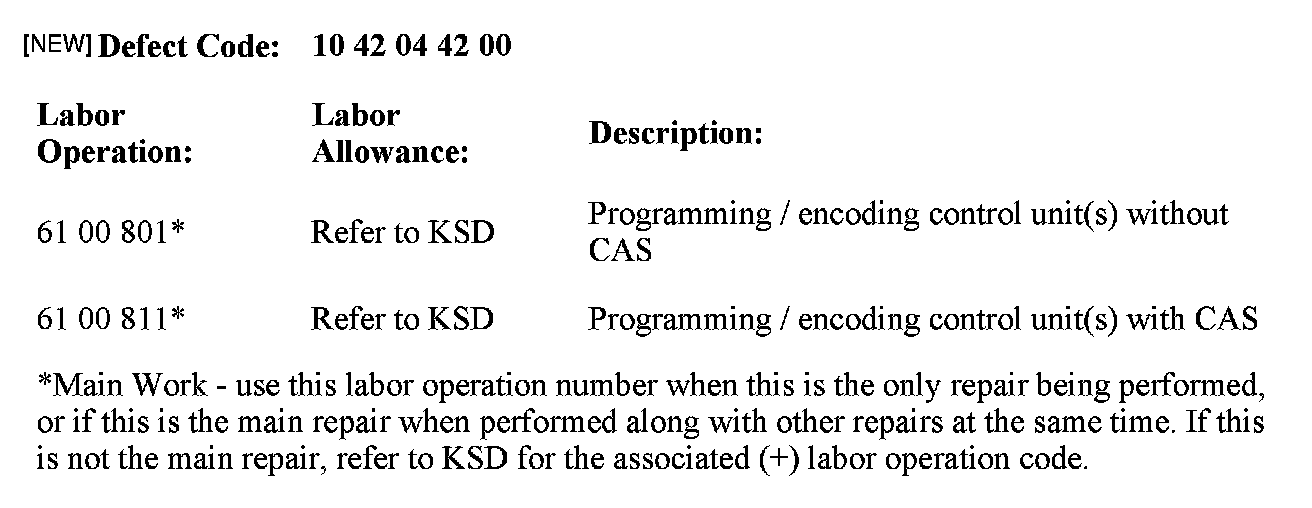 [NEW] Defect Code: 10 42 04 42 00

| Labor Operation: | Labor Allowance: | Description: |
|---|---|---|
| 61 00 801* | Refer to KSD | Programming / encoding control unit(s) without CAS |
| 61 00 811* | Refer to KSD | Programming / encoding control unit(s) with CAS |

*Main Work - use this labor operation number when this is the only repair being performed, or if this is the main repair when performed along with other repairs at the same time. If this is not the main repair, refer to KSD for the associated (+) labor operation code.